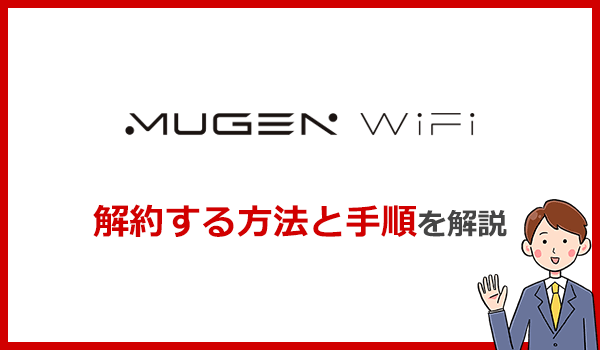 MUGEN WiFi

解約する方法と手順を解説